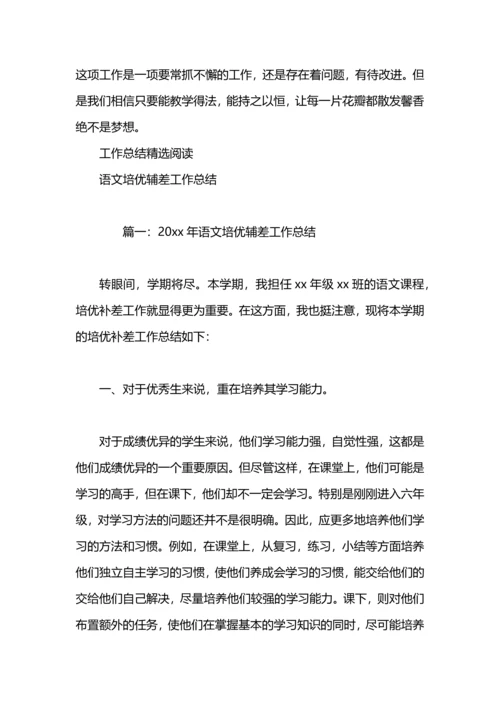 这项工作是一项要常抓不懈的工作，还是存在着问题，有待改进。但是我们相信只要能教学得法，能持之以恒，让每一片花瓣都散发馨香绝不是梦想。

工作总结精选阅读

语文培优辅差工作总结

篇一：20xx 年语文培优辅差工作总结

转眼间，学期将尽。本学期，我担任 xx 年级 xx 班的语文课程，培优补差工作就显得更为重要。在这方面，我也挺注意，现将本学期的培优补差工作总结如下：

一、对于优秀生来说，重在培养其学习能力。

对于成绩优异的学生来说，他们学习能力强，自觉性强，这都是他们成绩优异的一个重要原因。但尽管这样，在课堂上，他们可能是学习的高手，但在课下，他们却不一定会学习。特别是刚刚进入六年级，对学习方法的问题还并不是很明确。因此，应更多地培养他们学习的方法和习惯。例如，在课堂上，从复习，练习，小结等方面培养他们独立自主学习的习惯，使他们养成会学习的习惯，能交给他们的交给他们自己解决，尽量培养他们较强的学习能力。课下，则对他们布置额外的任务，使他们在掌握基本的学习知识的同时，尽可能培养